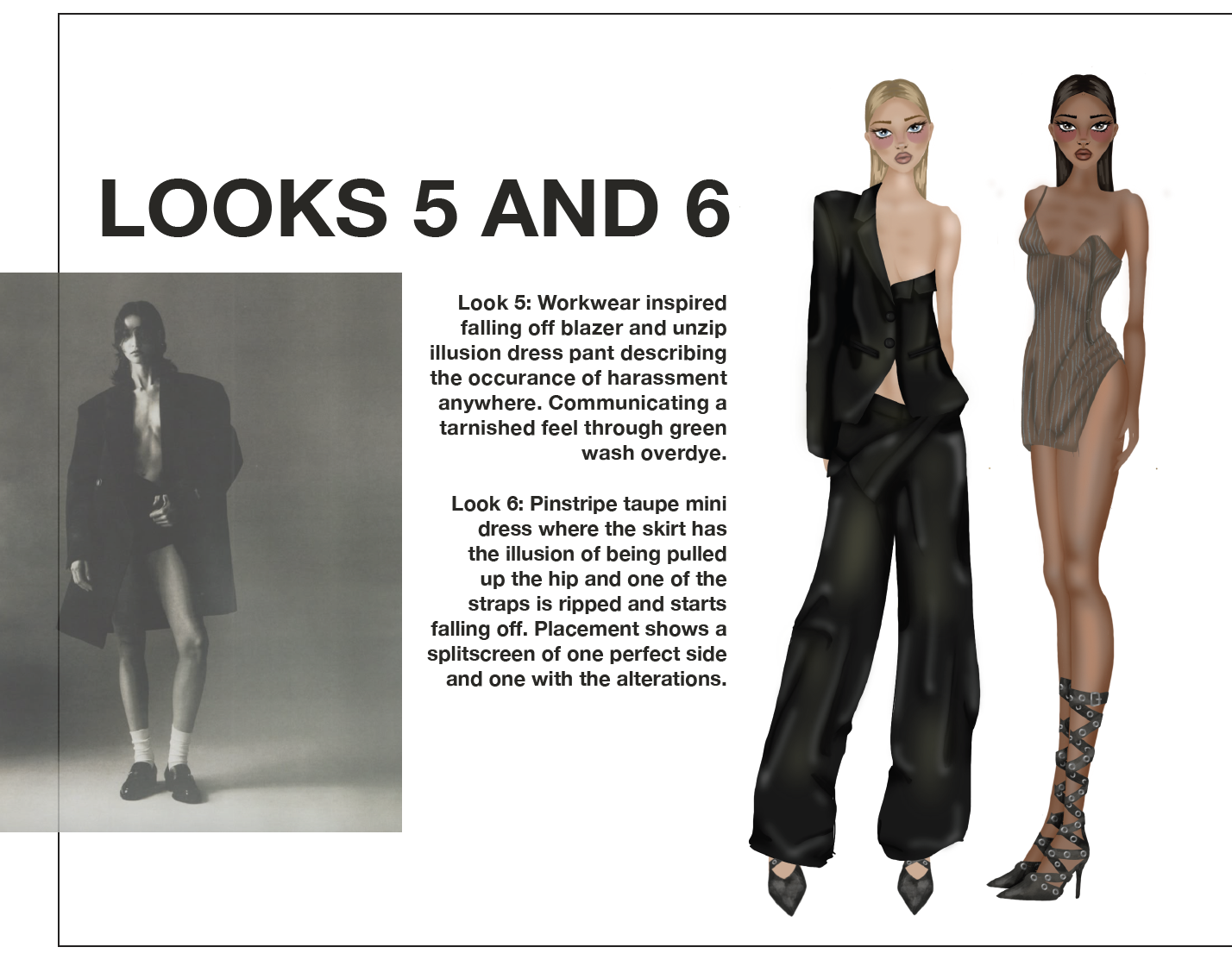 LOOKS 5 AND 6

Look 5: Workwear inspired falling off blazer and unzip illusion dress pant describing the occurance of harassment anywhere. Communicating a tarnished feel through green wash overdye.

Look 6: Pinstripe taupe mini dress where the skirt has the illusion of being pulled up the hip and one of the straps is ripped and starts falling off. Placement shows a splitscreen of one perfect side and one with the alterations.